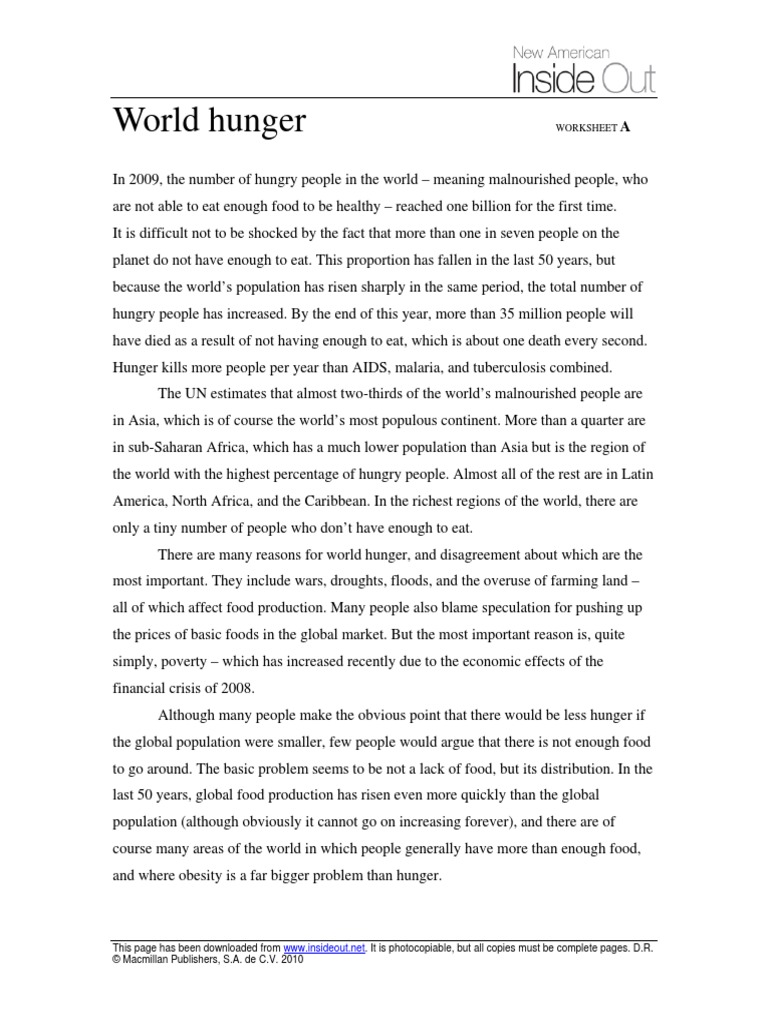 New American
Inside Out

World hunger

WORKSHEET A

In 2009, the number of hungry people in the world – meaning malnourished people, who are not able to eat enough food to be healthy – reached one billion for the first time.
It is difficult not to be shocked by the fact that more than one in seven people on the planet do not have enough to eat. This proportion has fallen in the last 50 years, but because the world's population has risen sharply in the same period, the total number of hungry people has increased. By the end of this year, more than 35 million people will have died as a result of not having enough to eat, which is about one death every second. Hunger kills more people per year than AIDS, malaria, and tuberculosis combined.

The UN estimates that almost two-thirds of the world's malnourished people are in Asia, which is of course the world's most populous continent. More than a quarter are in sub-Saharan Africa, which has a much lower population than Asia but is the region of the world with the highest percentage of hungry people. Almost all of the rest are in Latin America, North Africa, and the Caribbean. In the richest regions of the world, there are only a tiny number of people who don't have enough to eat.

There are many reasons for world hunger, and disagreement about which are the most important. They include wars, droughts, floods, and the overuse of farming land – all of which affect food production. Many people also blame speculation for pushing up the prices of basic foods in the global market. But the most important reason is, quite simply, poverty – which has increased recently due to the economic effects of the financial crisis of 2008.

Although many people make the obvious point that there would be less hunger if the global population were smaller, few people would argue that there is not enough food to go around. The basic problem seems to be not a lack of food, but its distribution. In the last 50 years, global food production has risen even more quickly than the global population (although obviously it cannot go on increasing forever), and there are of course many areas of the world in which people generally have more than enough food, and where obesity is a far bigger problem than hunger.

This page has been downloaded from www.insideout.net. It is photocopiable, but all copies must be complete pages. D.R. © Macmillan Publishers, S.A. de C.V. 2010